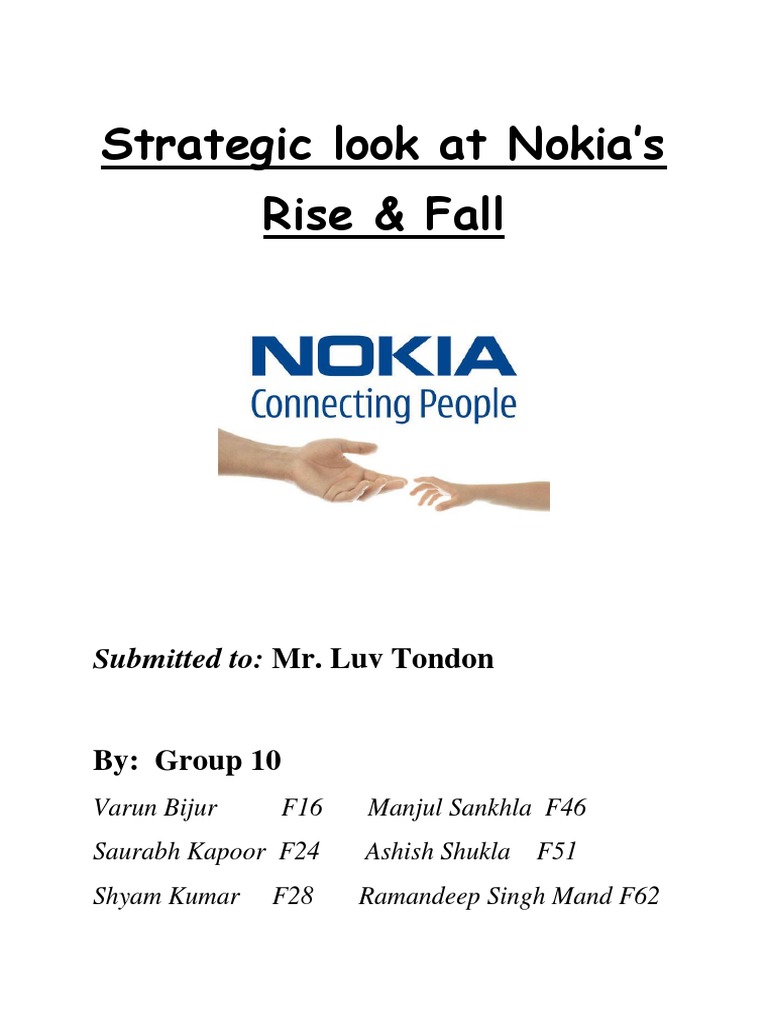 Strategic look at Nokia's Rise & Fall

NOKIA
Connecting People

Submitted to: Mr. Luv Tondon

By: Group 10

Varun Bijur F16 Manjul Sankhla F46
Saurabh Kapoor F24 Ashish Shukla F51
Shyam Kumar F28 Ramandeep Singh Mand F62